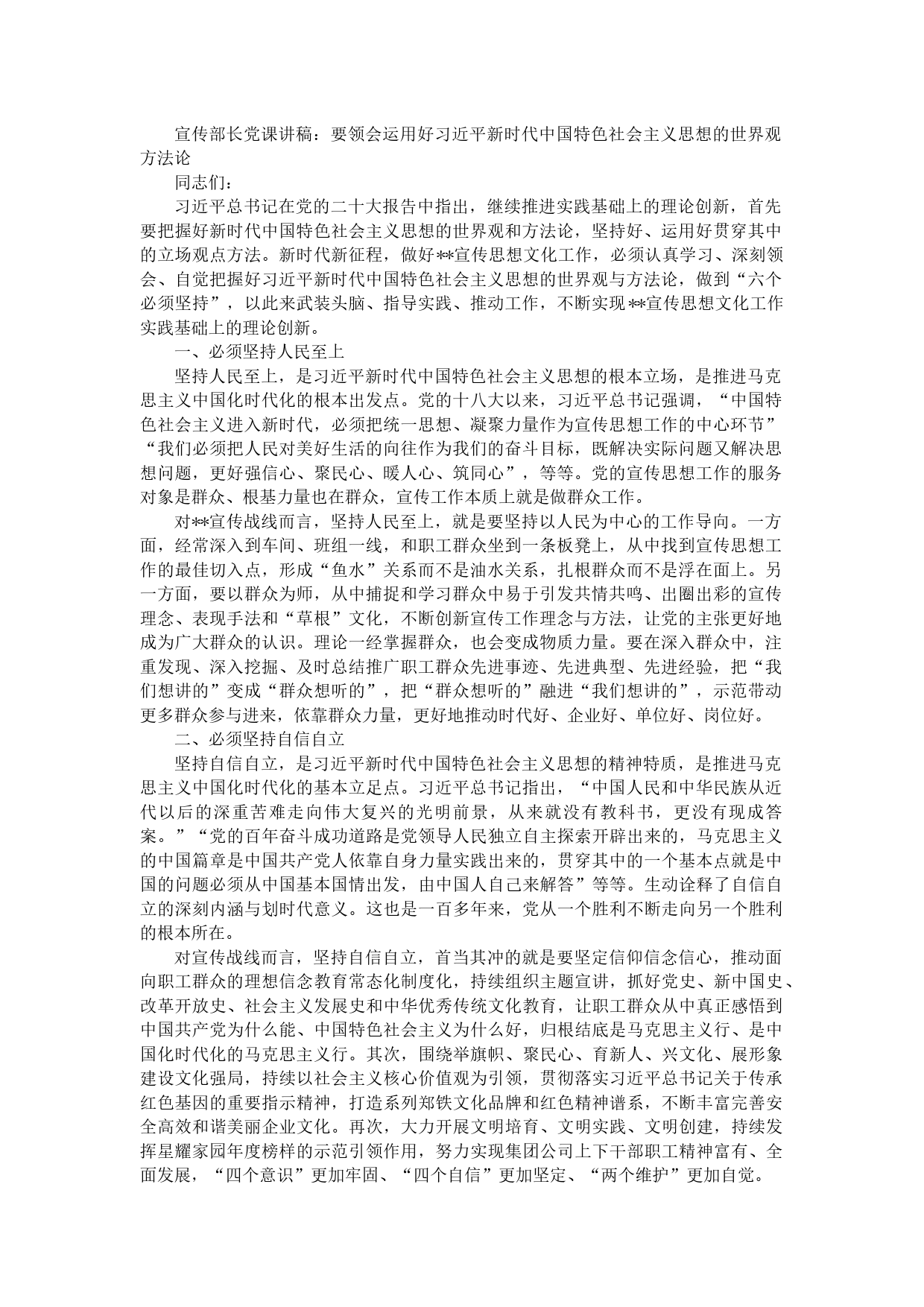 宣传部长党课讲稿：要领会运用好习近平新时代中国特色社会主义思想的世界观方法论

同志们：

习近平总书记在党的二十大报告中指出，继续推进实践基础上的理论创新，首先要把握好新时代中国特色社会主义思想的世界观和方法论，坚持好、运用好贯穿其中的立场观点方法。新时代新征程，做好**宣传思想文化工作，必须认真学习、深刻领会、自觉把握好习近平新时代中国特色社会主义思想的世界观与方法论，做到“六个必须坚持”，以此来武装头脑、指导实践、推动工作，不断实现**宣传思想文化工作实践基础上的理论创新。

一、必须坚持人民至上

坚持人民至上，是习近平新时代中国特色社会主义思想的根本立场，是推进马克思主义中国化时代化的根本出发点。党的十八大以来，习近平总书记强调，“中国特色社会主义进入新时代，必须把统一思想、凝聚力量作为宣传思想工作的中心环节”“我们必须把人民对美好生活的向往作为我们的奋斗目标，既解决实际问题又解决思想问题，更好强信心、聚民心、暖人心、筑同心”，等等。党的宣传思想工作的服务对象是群众、根基力量也在群众，宣传工作本质上就是做群众工作。

对**宣传战线而言，坚持人民至上，就是要坚持以人民为中心的工作导向。一方面，经常深入到车间、班组一线，和职工群众坐到一条板凳上，从中找到宣传思想工作的最佳切入点，形成“鱼水”关系而不是油水关系，扎根群众而不是浮在面上。另一方面，要以群众为师，从中捕捉和学习群众中易于引发共情共鸣、出圈出彩的宣传理念、表现手法和“草根”文化，不断创新宣传工作理念与方法，让党的主张更好地成为广大群众的认识。理论一经掌握群众，也会变成物质力量。要在深入群众中，注重发现、深入挖掘、及时总结推广职工群众先进事迹、先进典型、先进经验，把“我们想讲的”变成“群众想听的”，把“群众想听的”融进“我们想讲的”，示范带动更多群众参与进来，依靠群众力量，更好地推动时代好、企业好、单位好、岗位好。

二、必须坚持自信自立

坚持自信自立，是习近平新时代中国特色社会主义思想的精神特质，是推进马克思主义中国化时代化的基本立足点。习近平总书记指出，“中国人民和中华民族从近代以后的深重苦难走向伟大复兴的光明前景，从来就没有教科书，更没有现成答案。”“党的百年奋斗成功道路是党领导人民独立自主探索开辟出来的，马克思主义的中国篇章是中国共产党人依靠自身力量实践出来的，贯穿其中的一个基本点就是中国的问题必须从中国基本国情出发，由中国人自己来解答”等等。生动诠释了自信自立的深刻内涵与划时代意义。这也是一百多年来，党从一个胜利不断走向另一个胜利的根本所在。

对宣传战线而言，坚持自信自立，首当其冲的就是要坚定信仰信念信心，推动面向职工群众的理想信念教育常态化制度化，持续组织主题宣讲，抓好党史、新中国史、改革开放史、社会主义发展史和中华优秀传统文化教育，让职工群众从中真正感悟到中国共产党为什么能、中国特色社会主义为什么好，归根结底是马克思主义行、是中国化时代化的马克思主义行。其次，围绕举旗帜、聚民心、育新人、兴文化、展形象建设文化强局，持续以社会主义核心价值观为引领，贯彻落实习近平总书记关于传承红色基因的重要指示精神，打造系列郑铁文化品牌和红色精神谱系，不断丰富完善安全高效和谐美丽企业文化。再次，大力开展文明培育、文明实践、文明创建，持续发挥星耀家园年度榜样的示范引领作用，努力实现集团公司上下干部职工精神富有、全面发展，“四个意识”更加牢固、“四个自信”更加坚定、“两个维护”更加自觉。